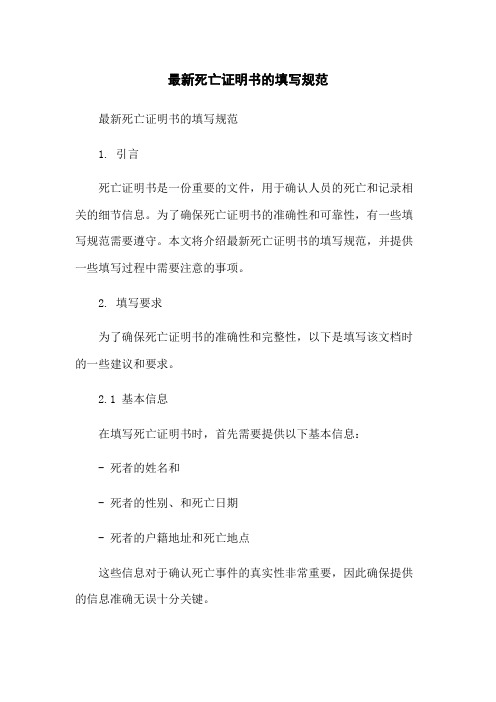 最新死亡证明书的填写规范

最新死亡证明书的填写规范

1. 引言

死亡证明书是一份重要的文件，用于确认人员的死亡和记录相关的细节信息。为了确保死亡证明书的准确性和可靠性，有一些填写规范需要遵守。本文将介绍最新死亡证明书的填写规范，并提供一些填写过程中需要注意的事项。

2. 填写要求

为了确保死亡证明书的准确性和完整性，以下是填写该文档时的一些建议和要求。

2.1 基本信息

在填写死亡证明书时，首先需要提供以下基本信息：

- 死者的姓名和

- 死者的性别、和死亡日期

- 死者的户籍地址和死亡地点

这些信息对于确认死亡事件的真实性非常重要，因此确保提供的信息准确无误十分关键。